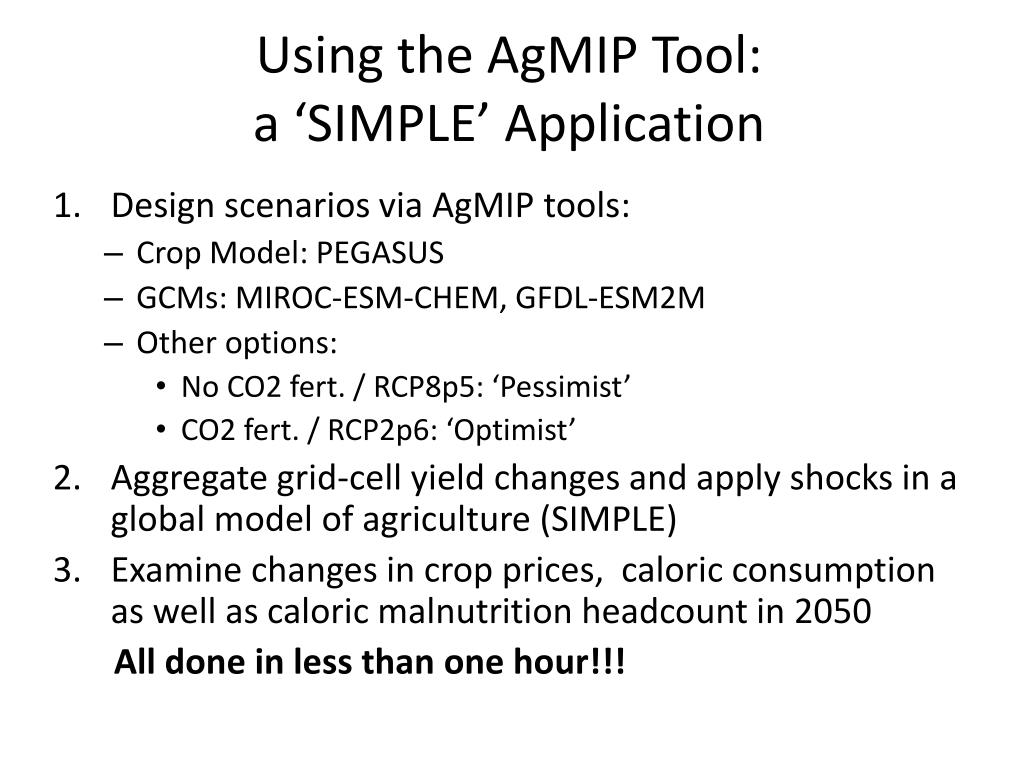 Using the AgMIP Tool:
a ‘SIMPLE’ Application

1. Design scenarios via AgMIP tools:
– Crop Model: PEGASUS
– GCMs: MIROC-ESM-CHEM, GFDL-ESM2M
– Other options:
• No CO2 fert. / RCP8p5: ‘Pessimist’
• CO2 fert. / RCP2p6: ‘Optimist’
2. Aggregate grid-cell yield changes and apply shocks in a global model of agriculture (SIMPLE)
3. Examine changes in crop prices, caloric consumption as well as caloric malnutrition headcount in 2050

All done in less than one hour!!!